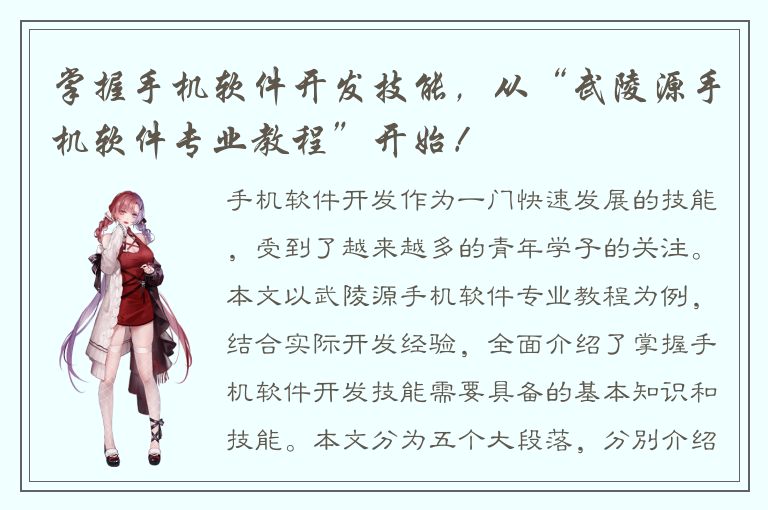 掌握手机软件开发技能，从“武陵源手机软件专业教程”开始！

手机软件开发作为一门快速发展的技能，受到了越来越多的青年学子的关注。本文以武陵源手机软件专业教程为例，结合实际开发经验，全面介绍了掌握手机软件开发技能需要具备的基本知识和技能。本文分为五个大段落，分别介绍